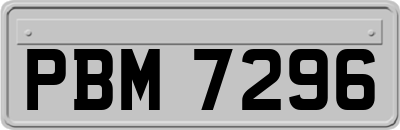 PBM 7296